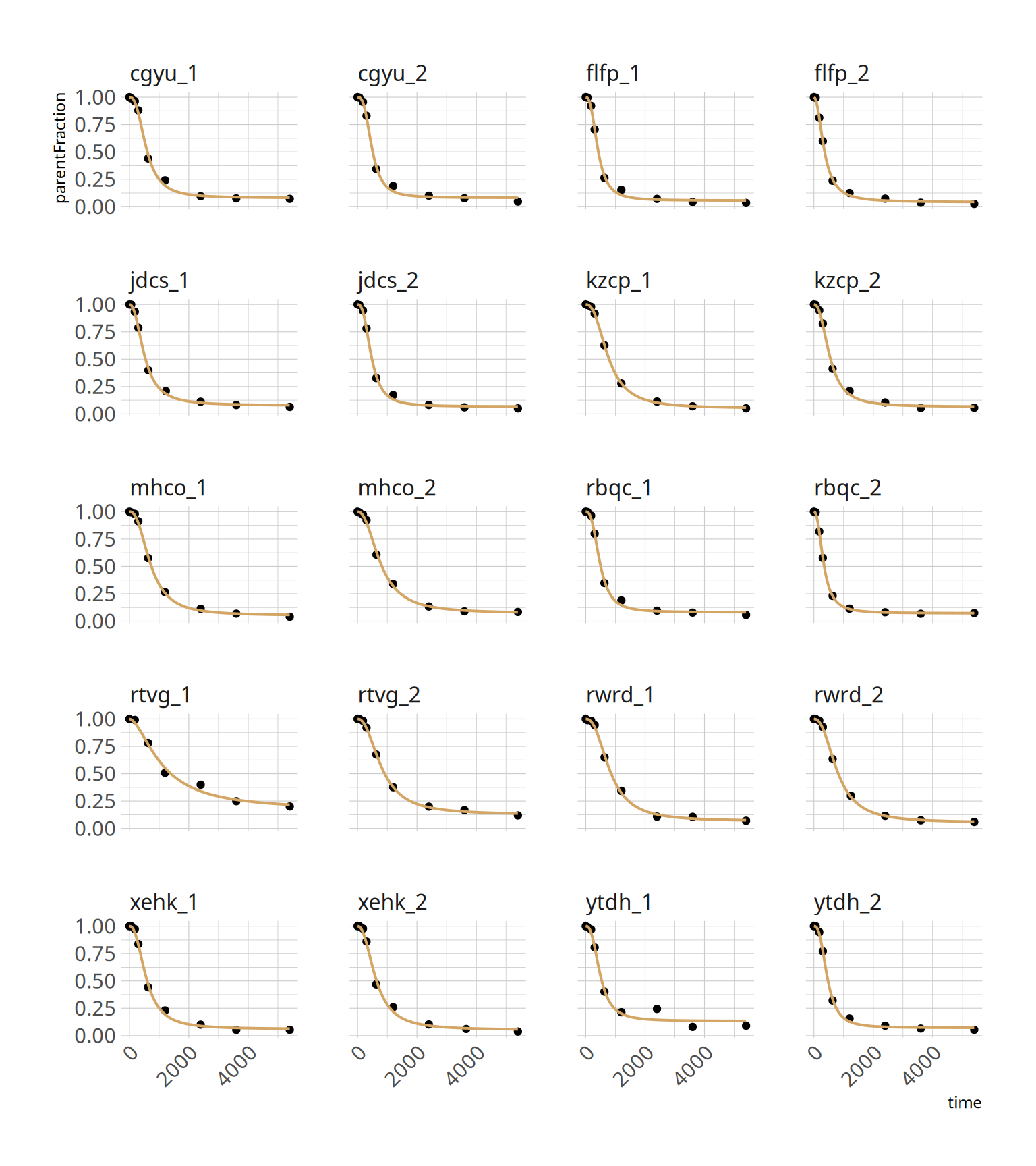 cgyu_1
cgyu_2
flfp_1
flfp_2
parentFraction
1.00
0.75
0.50
0.25
0.00

jdcs_1
jdcs_2
kzcp_1
kzcp_2
1.00
0.75
0.50
0.25
0.00

mhco_1
mhco_2
rbqc_1
rbqc_2
1.00
0.75
0.50
0.25
0.00

rtvg_1
rtvg_2
rwrd_1
rwrd_2
1.00
0.75
0.50
0.25
0.00

xehk_1
xehk_2
ytdh_1
ytdh_2
1.00
0.75
0.50
0.25
0.00

0
2000
4000
0
2000
4000
0
2000
4000
0
2000
4000
time